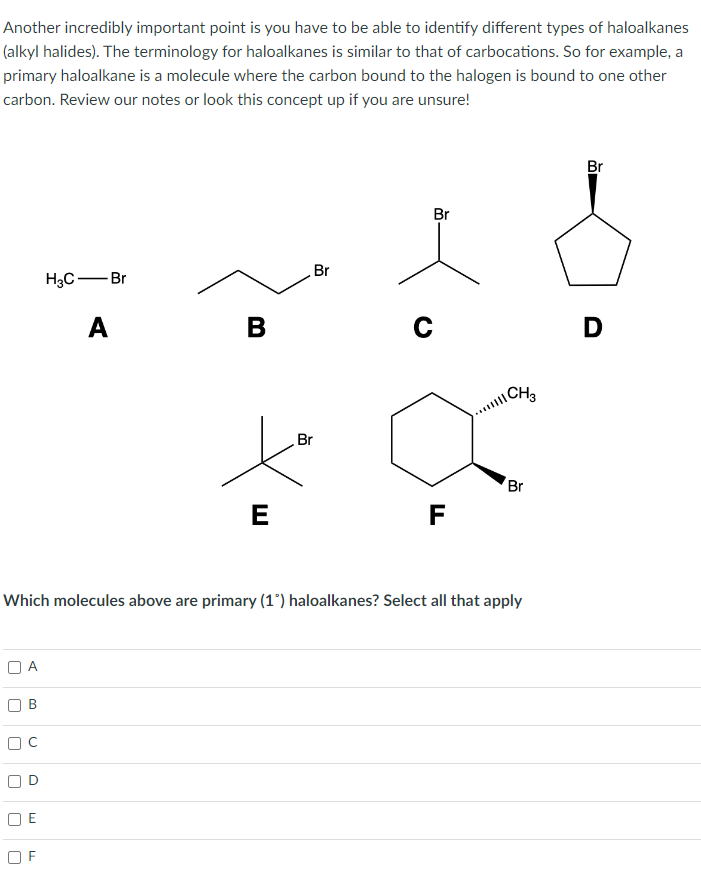 Another incredibly important point is you have to be able to identify different types of haloalkanes (alkyl halides). The terminology for haloalkanes is similar to that of carbocations. So for example, a primary haloalkane is a molecule where the carbon bound to the halogen is bound to one other carbon. Review our notes or look this concept up if you are unsure!

$H_3C$—Br
A

Br
B

Br
C

Br
D

Br
E

$CH_3$
Br
F

Which molecules above are primary (1°) haloalkanes? Select all that apply

A

B

C

D

E

F